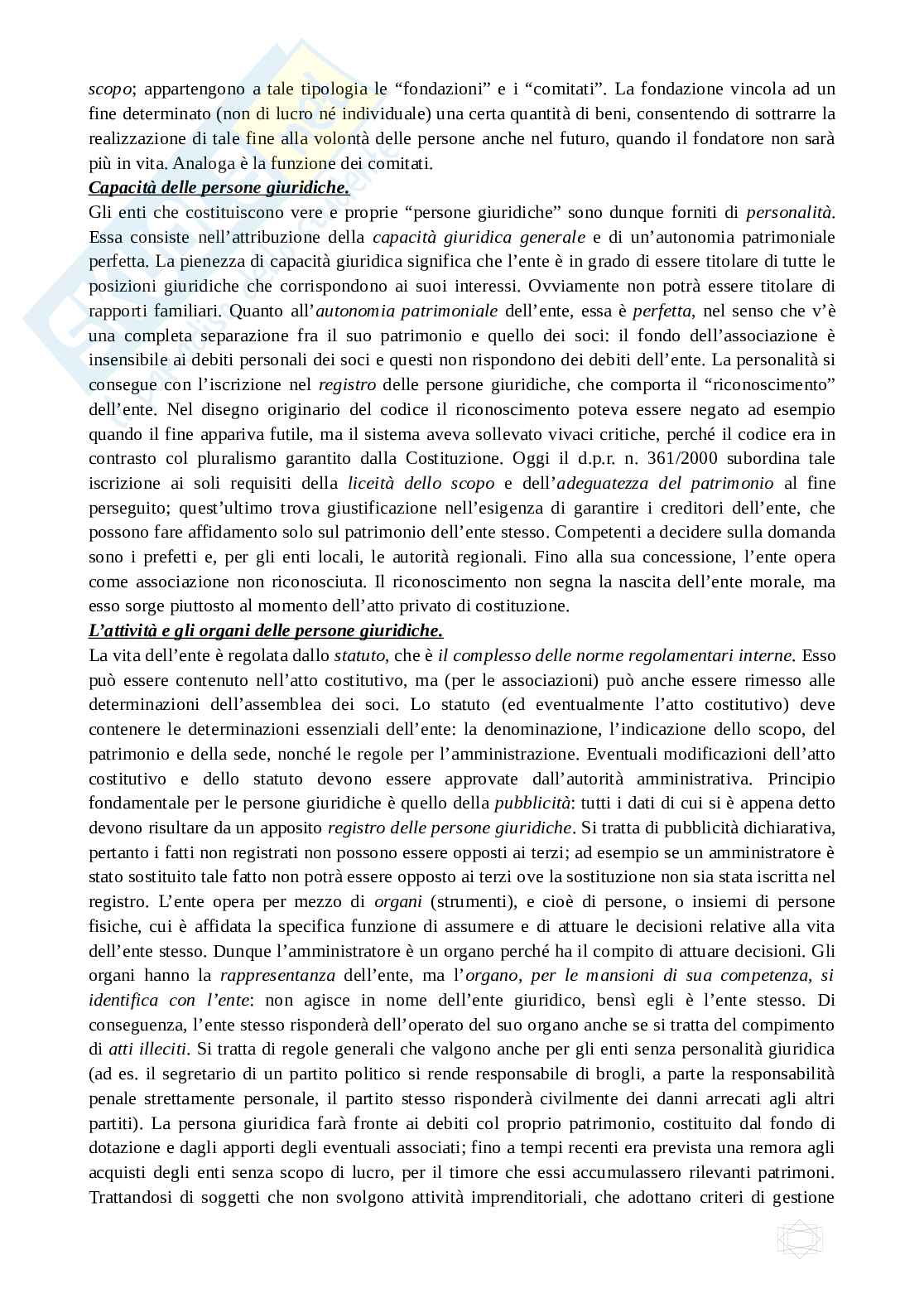 scopo; appartengono a tale tipologia le “fondazioni” e i “comitati”. La fondazione vincola ad un fine determinato (non di lucro né individuale) una certa quantità di beni, consentendo di sottrarre la realizzazione di tale fine alla volontà delle persone anche nel futuro, quando il fondatore non sarà più in vita. Analoga è la funzione dei comitati.

Capacità delle persone giuridiche.

Gli enti che costituiscono vere e proprie “persone giuridiche” sono dunque forniti di personalità. Essa consiste nell’attribuzione della capacità giuridica generale e di un’autonomia patrimoniale perfetta. La pienezza di capacità giuridica significa che l’ente è in grado di essere titolare di tutte le posizioni giuridiche che corrispondono ai suoi interessi. Ovviamente non potrà essere titolare di rapporti familiari. Quanto all’autonomia patrimoniale dell’ente, essa è perfetta, nel senso che v’è una completa separazione fra il suo patrimonio e quello dei soci: il fondo dell’associazione è insensibile ai debiti personali dei soci e questi non rispondono dei debiti dell’ente. La personalità si consegue con l’iscrizione nel registro delle persone giuridiche, che comporta il “riconoscimento” dell’ente. Nel disegno originario del codice il riconoscimento poteva essere negato ad esempio quando il fine appariva futile, ma il sistema aveva sollevato vivaci critiche, perché il codice era in contrasto col pluralismo garantito dalla Costituzione. Oggi il d.p.r. n. 361/2000 subordina tale iscrizione ai soli requisiti della liceità dello scopo e dell’adeguatezza del patrimonio al fine perseguito; quest’ultimo trova giustificazione nell’esigenza di garantire i creditori dell’ente, che possono fare affidamento solo sul patrimonio dell’ente stesso. Competenti a decidere sulla domanda sono i prefetti e, per gli enti locali, le autorità regionali. Fino alla sua concessione, l’ente opera come associazione non riconosciuta. Il riconoscimento non segna la nascita dell’ente morale, ma esso sorge piuttosto al momento dell’atto privato di costituzione.

L’attività e gli organi delle persone giuridiche.

La vita dell’ente è regolata dallo statuto, che è il complesso delle norme regolamentari interne. Esso può essere contenuto nell’atto costitutivo, ma (per le associazioni) può anche essere rimesso alle determinazioni dell’assemblea dei soci. Lo statuto (ed eventualmente l’atto costitutivo) deve contenere le determinazioni essenziali dell’ente: la denominazione, l’indicazione dello scopo, del patrimonio e della sede, nonché le regole per l’amministrazione. Eventuali modificazioni dell’atto costitutivo e dello statuto devono essere approvate dall’autorità amministrativa. Principio fondamentale per le persone giuridiche è quello della pubblicità: tutti i dati di cui si è appena detto devono risultare da un apposito registro delle persone giuridiche. Si tratta di pubblicità dichiarativa, pertanto i fatti non registrati non possono essere opposti ai terzi; ad esempio se un amministratore è stato sostituito tale fatto non potrà essere opposto ai terzi ove la sostituzione non sia stata iscritta nel registro. L’ente opera per mezzo di organi (strumenti), e cioè di persone, o insiemi di persone fisiche, cui è affidata la specifica funzione di assumere e di attuare le decisioni relative alla vita dell’ente stesso. Dunque l’amministratore è un organo perché ha il compito di attuare decisioni. Gli organi hanno la rappresentanza dell’ente, ma l’organo, per le mansioni di sua competenza, si identifica con l’ente: non agisce in nome dell’ente giuridico, bensì egli è l’ente stesso. Di conseguenza, l’ente stesso risponderà dell’operato del suo organo anche se si tratta del compimento di atti illeciti. Si tratta di regole generali che valgono anche per gli enti senza personalità giuridica (ad es. il segretario di un partito politico si rende responsabile di brogli, a parte la responsabilità penale strettamente personale, il partito stesso risponderà civilmente dei danni arrecati agli altri partiti). La persona giuridica farà fronte ai debiti col proprio patrimonio, costituito dal fondo di dotazione e dagli apporti degli eventuali associati; fino a tempi recenti era prevista una remora agli acquisti degli enti senza scopo di lucro, per il timore che essi accumulassero rilevanti patrimoni. Trattandosi di soggetti che non svolgono attività imprenditoriali, che adottano criteri di gestione